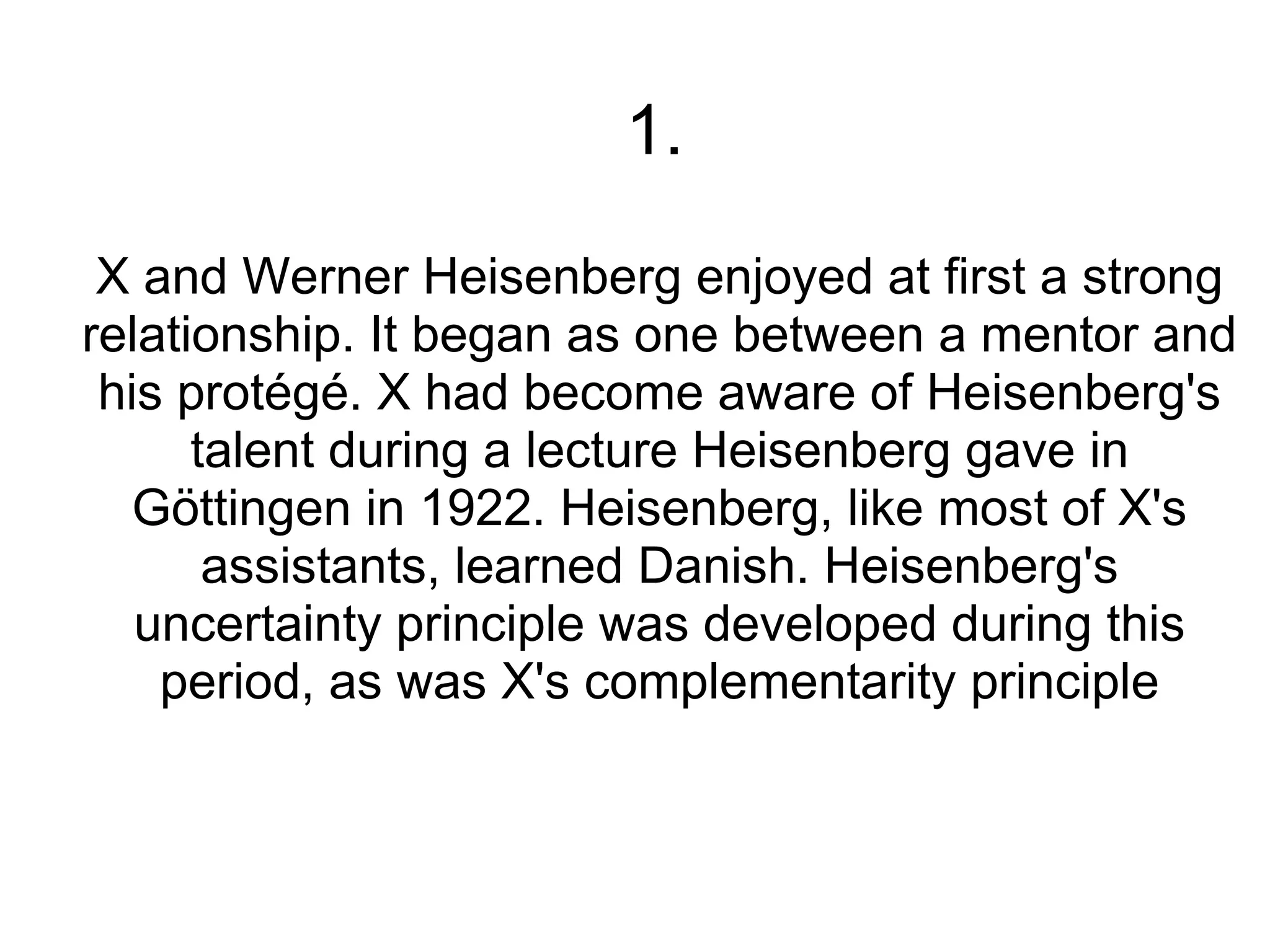 1.

X and Werner Heisenberg enjoyed at first a strong relationship. It began as one between a mentor and his protégé. X had become aware of Heisenberg's talent during a lecture Heisenberg gave in Göttingen in 1922. Heisenberg, like most of X's assistants, learned Danish. Heisenberg's uncertainty principle was developed during this period, as was X's complementarity principle